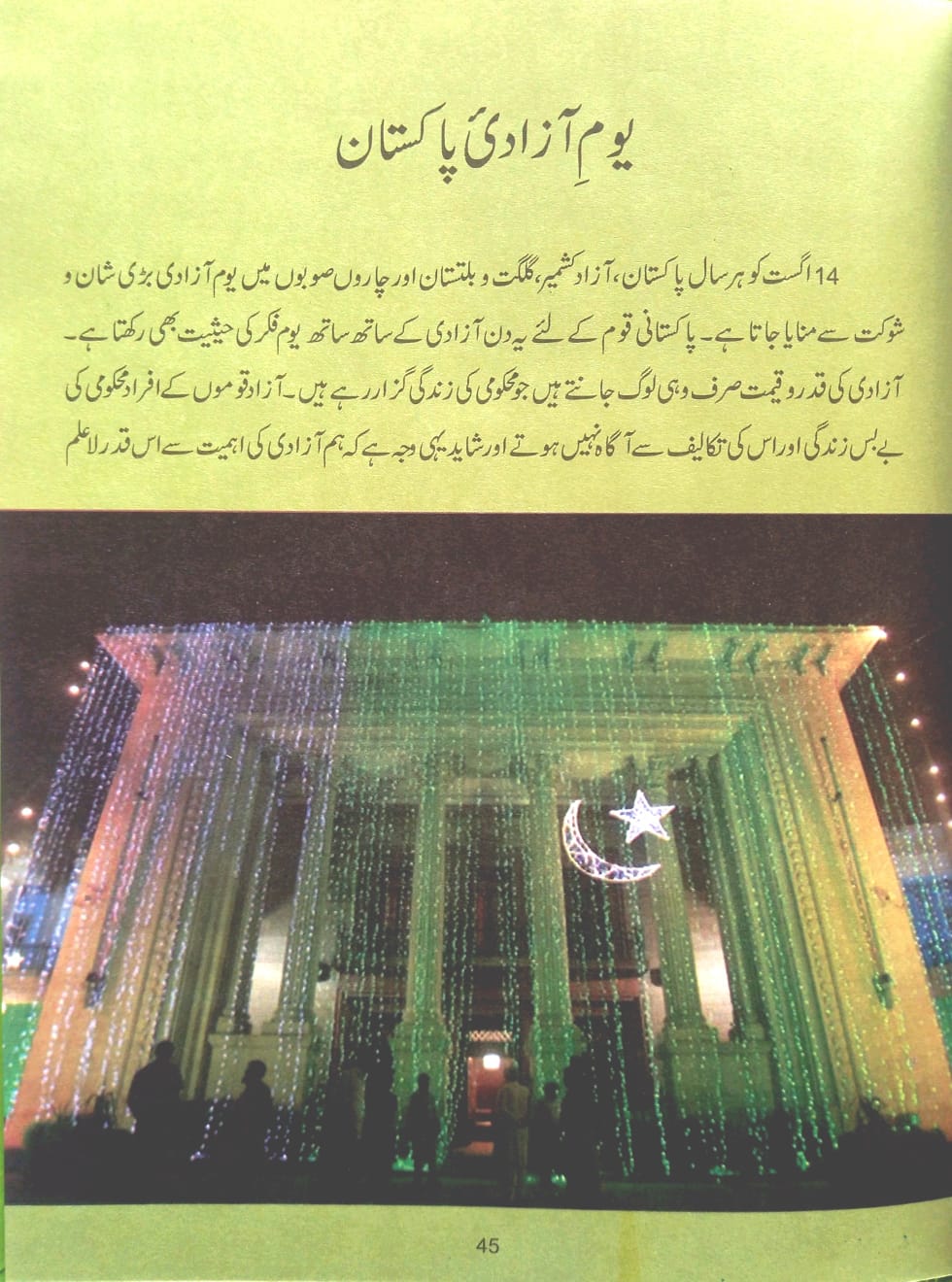 یومِ آزادیٔ پاکستان

14 اگست کو ہر سال پاکستان، آزاد کشمیر، گلگت و بلتستان اور چاروں صوبوں میں یوم آزادی بڑی شان و شوکت سے منایا جاتا ہے۔ پاکستانی قوم کے لئے یہ دن آزادی کے ساتھ ساتھ یوم فکر کی حیثیت بھی رکھتا ہے۔ آزادی کی قدر و قیمت صرف وہی لوگ جانتے ہیں جو محکومی کی زندگی گزار رہے ہیں۔ آزاد قوموں کے افراد محکومی کی بے بس زندگی اور اس کی تکالیف سے آگاہ نہیں ہوتے اور شاید یہی وجہ ہے کہ ہم آزادی کی اہمیت سے اس قدر لاعلم

45